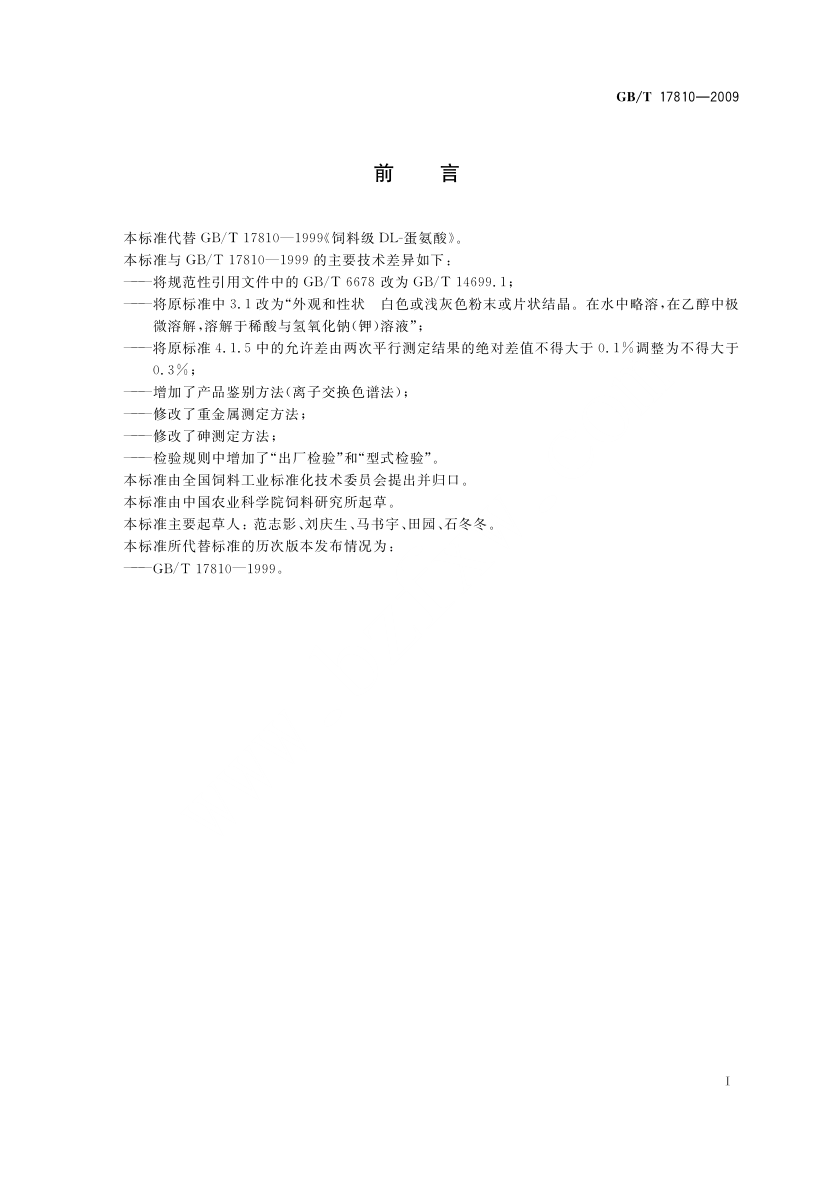 GB/T 17810—2009

前　言

本标准代替 GB/T 17810—1999《饲料级 DL-蛋氨酸》。
本标准与 GB/T 17810—1999 的主要技术差异如下：
——将规范性引用文件中的 GB/T 6678 改为 GB/T 14699.1；
——将原标准中 3.1 改为“外观和性状　白色或浅灰色粉末或片状结晶。在水中略溶，在乙醇中极微溶解，溶解于稀酸与氢氧化钠(钾)溶液”；
——将原标准 4.1.5 中的允许差由两次平行测定结果的绝对差值不得大于 0.1%调整为不得大于 0.3%；
——增加了产品鉴别方法(离子交换色谱法)；
——修改了重金属测定方法；
——修改了砷测定方法；
——检验规则中增加了“出厂检验”和“型式检验”。
本标准由全国饲料工业标准化技术委员会提出并归口。
本标准由中国农业科学院饲料研究所起草。
本标准主要起草人：范志影、刘庆生、马书宇、田园、石冬冬。
本标准所代替标准的历次版本发布情况为：
——GB/T 17810—1999。

I